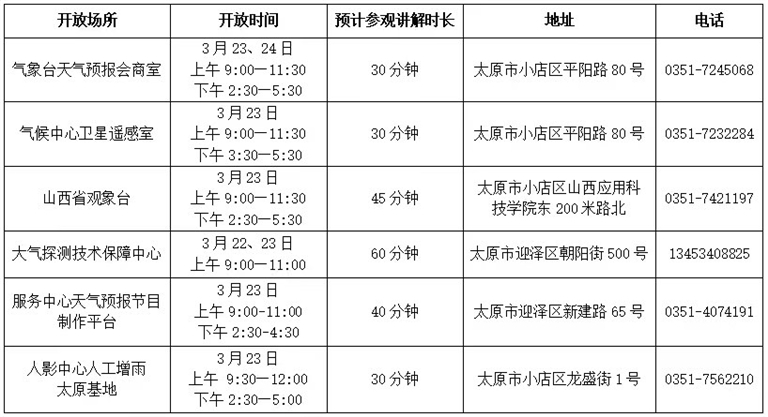 | 开放场所 | 开放时间 | 预计参观讲解时长 | 地址 | 电话 |
|---|---|---|---|---|
| 气象台天气预报会商室 | 3月23、24日 上午9:00—11:30 下午2:30—5:30 | 30分钟 | 太原市小店区平阳路80号 | 0351-7245068 |
| 气候中心卫星遥感室 | 3月23日 上午9:00—11:30 下午3:30—5:30 | 30分钟 | 太原市小店区平阳路80号 | 0351-7232284 |
| 山西省观象台 | 3月23日 上午9:00—11:30 下午2:30—5:30 | 45分钟 | 太原市小店区山西应用科技学院东200米路北 | 0351-7421197 |
| 大气探测技术保障中心 | 3月22、23日 上午9:00—11:00 | 60分钟 | 太原市迎泽区朝阳街500号 | 13453408825 |
| 服务中心天气预报节目制作平台 | 3月23日 上午9:00-11:00 下午2:30-4:30 | 40分钟 | 太原市迎泽区新建路65号 | 0351-4074191 |
| 人影中心人工增雨太原基地 | 3月23日 上午9:30—12:00 下午2:30—5:00 | 30分钟 | 太原市小店区龙盛街1号 | 0351-7562210 |